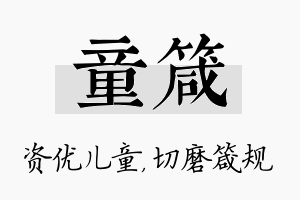 童箴

资优儿童，切磨箴规